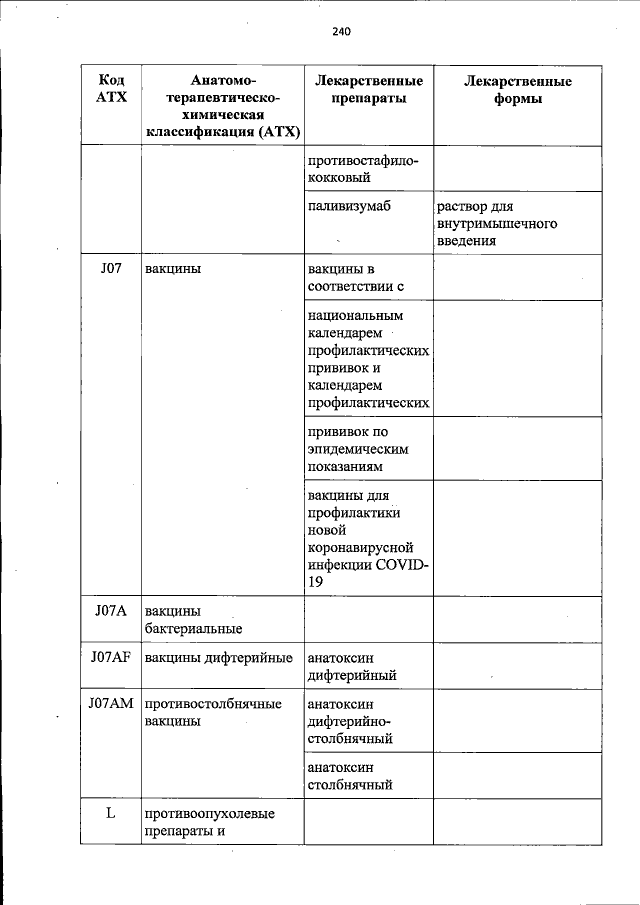 240

| Код АТХ | Анатомо-терапевтическо-химическая классификация (АТХ) | Лекарственные препараты | Лекарственные формы |
|---|---|---|---|
| | | противостафилококковый | |
| | | паливизумаб | раствор для внутримышечного введения |
| J07 | вакцины | вакцины в соответствии с | |
| | | национальным календарем профилактических прививок и календарем профилактических | |
| | | прививок по эпидемическим показаниям | |
| | | вакцины для профилактики новой коронавирусной инфекции COVID-19 | |
| J07A | вакцины бактериальные | | |
| J07AF | вакцины дифтерийные | анатоксин дифтерийный | |
| J07AM | противостолбнячные вакцины | анатоксин дифтерийно-столбнячный | |
| | | анатоксин столбнячный | |
| L | противоопухолевые препараты и | | |